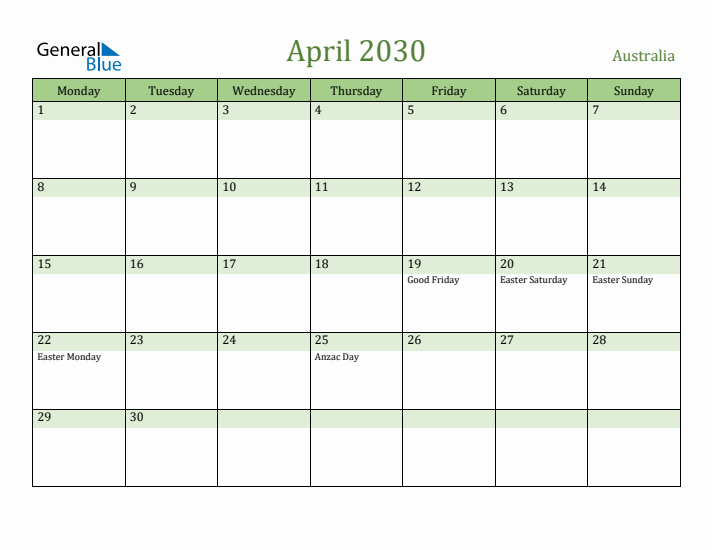 General Blue

April 2030

Australia

| Monday | Tuesday | Wednesday | Thursday | Friday | Saturday | Sunday |
|---|---|---|---|---|---|---|
| 1 | 2 | 3 | 4 | 5 | 6 | 7 |
| 8 | 9 | 10 | 11 | 12 | 13 | 14 |
| 15 | 16 | 17 | 18 | 19 Good Friday | 20 Easter Saturday | 21 Easter Sunday |
| 22 Easter Monday | 23 | 24 | 25 Anzac Day | 26 | 27 | 28 |
| 29 | 30 |  |  |  |  |  |